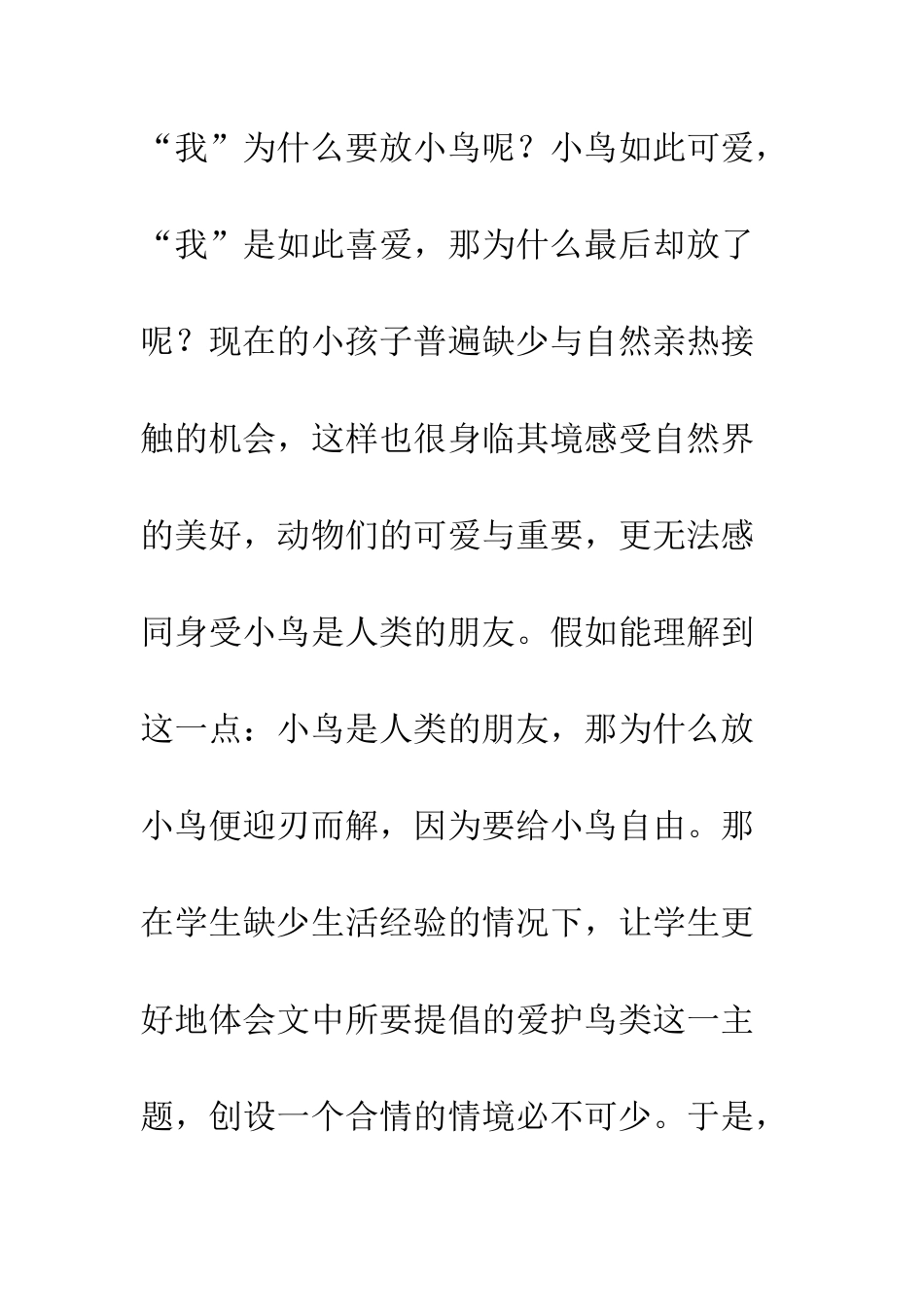 “我”为什么要放小鸟呢？小鸟如此可爱，“我”是如此喜爱，那为什么最后却放了呢？现在的小孩子普遍缺少与自然亲热接触的机会，这样也很身临其境感受自然界的美好，动物们的可爱与重要，更无法感同身受小鸟是人类的朋友。假如能理解到这一点：小鸟是人类的朋友，那为什么放小鸟便迎刃而解，因为要给小鸟自由。那在学生缺少生活经验的情况下，让学生更好地体会文中所要提倡的爱护鸟类这一主题，创设一个合情的情境必不可少。于是，